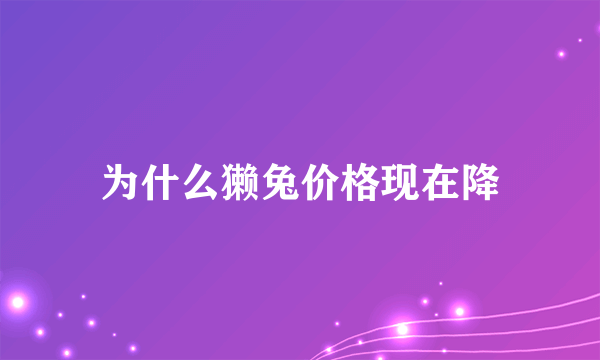 为什么獭兔价格现在降